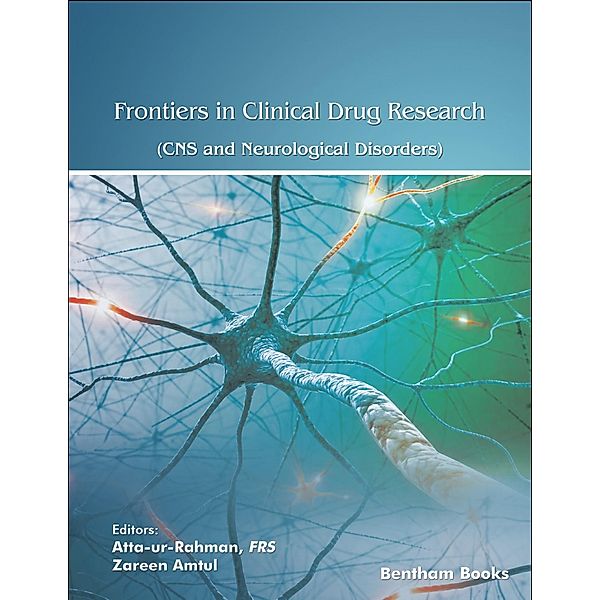 Frontiers in Clinical Drug Research
(CNS and Neurological Disorders)

Editors:
Atta-ur-Rahman, FRS
Zareen Amtul

Bentham Books